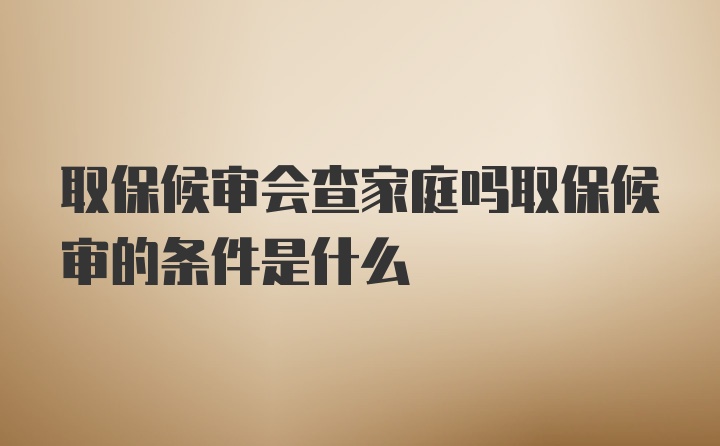 取保候审会查家庭吗取保候审的条件是什么